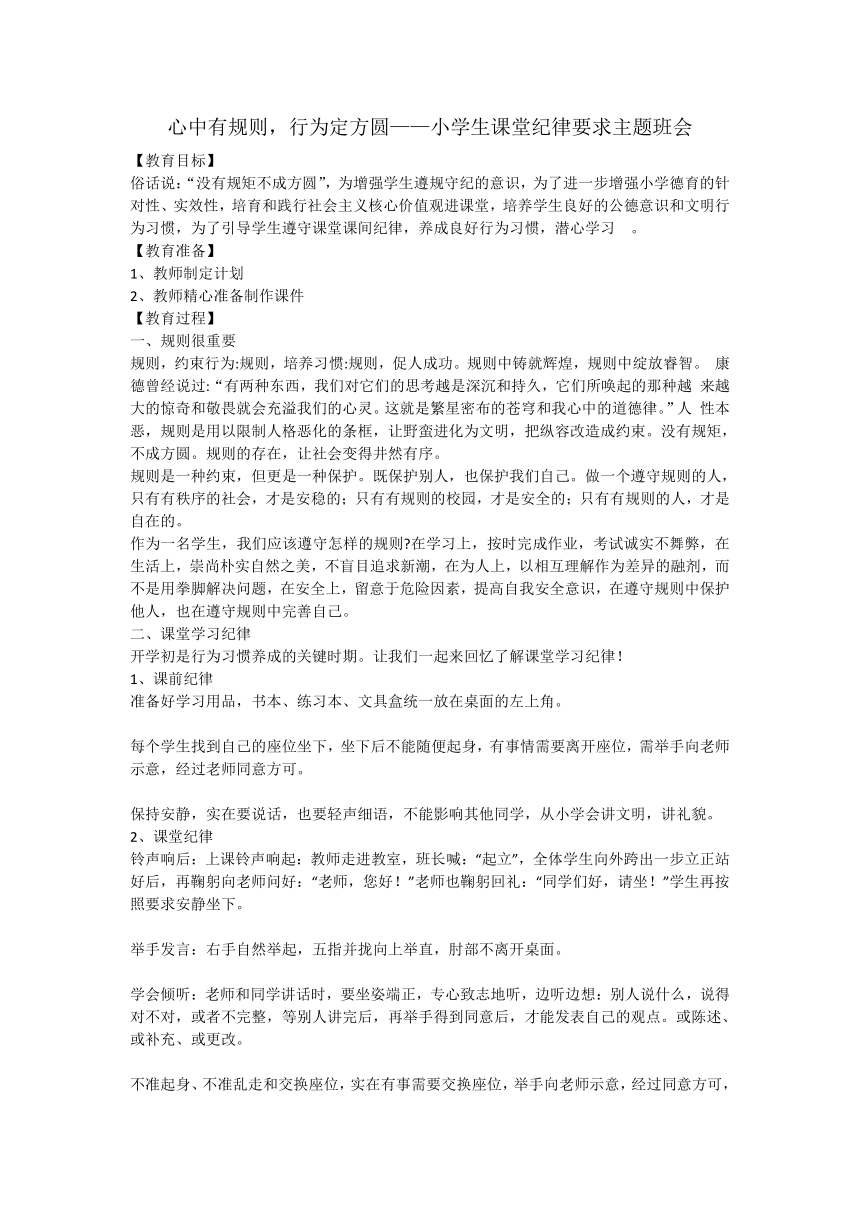 心中有规则，行为定方圆——小学生课堂纪律要求主题班会

【教育目标】

俗话说：“没有规矩不成方圆”，为增强学生遵规守纪的意识，为了进一步增强小学德育的针对性、实效性，培育和践行社会主义核心价值观进课堂，培养学生良好的公德意识和文明行为习惯，为了引导学生遵守课堂课间纪律，养成良好行为习惯，潜心学习 。

【教育准备】

1、教师制定计划

2、教师精心准备制作课件

【教育过程】

一、规则很重要

规则，约束行为:规则，培养习惯:规则，促人成功。规则中铸就辉煌，规则中绽放睿智。 康德曾经说过:“有两种东西，我们对它们的思考越是深沉和持久，它们所唤起的那种越 来越大的惊奇和敬畏就会充溢我们的心灵。这就是繁星密布的苍穹和我心中的道德律。”人 性本恶，规则是用以限制人格恶化的条框，让野蛮进化为文明，把纵容改造成约束。没有规矩，不成方圆。规则的存在，让社会变得井然有序。

规则是一种约束，但更是一种保护。既保护别人，也保护我们自己。做一个遵守规则的人，只有有秩序的社会，才是安稳的；只有有规则的校园，才是安全的；只有有规则的人，才是自在的。

作为一名学生，我们应该遵守怎样的规则?在学习上，按时完成作业，考试诚实不舞弊，在生活上，崇尚朴实自然之美，不盲目追求新潮，在为人上，以相互理解作为差异的融剂，而不是用拳脚解决问题，在安全上，留意于危险因素，提高自我安全意识，在遵守规则中保护他人，也在遵守规则中完善自己。

二、课堂学习纪律

开学初是行为习惯养成的关键时期。让我们一起来回忆了解课堂学习纪律！

1、课前纪律

准备好学习用品，书本、练习本、文具盒统一放在桌面的左上角。

每个学生找到自己的座位坐下，坐下后不能随便起身，有事情需要离开座位，需举手向老师示意，经过老师同意方可。

保持安静，实在要说话，也要轻声细语，不能影响其他同学，从小学会讲文明，讲礼貌。

2、课堂纪律

铃声响后：上课铃声响起：教师走进教室，班长喊：“起立”，全体学生向外跨出一步立正站好后，再鞠躬向老师问好：“老师，您好！”老师也鞠躬回礼：“同学们好，请坐！”学生再按照要求安静坐下。

举手发言：右手自然举起，五指并拢向上举直，肘部不离开桌面。

学会倾听：老师和同学讲话时，要坐姿端正，专心致志地听，边听边想：别人说什么，说得对不对，或者不完整，等别人讲完后，再举手得到同意后，才能发表自己的观点。或陈述、或补充、或更改。

不准起身、不准乱走和交换座位，实在有事需要交换座位，举手向老师示意，经过同意方可，